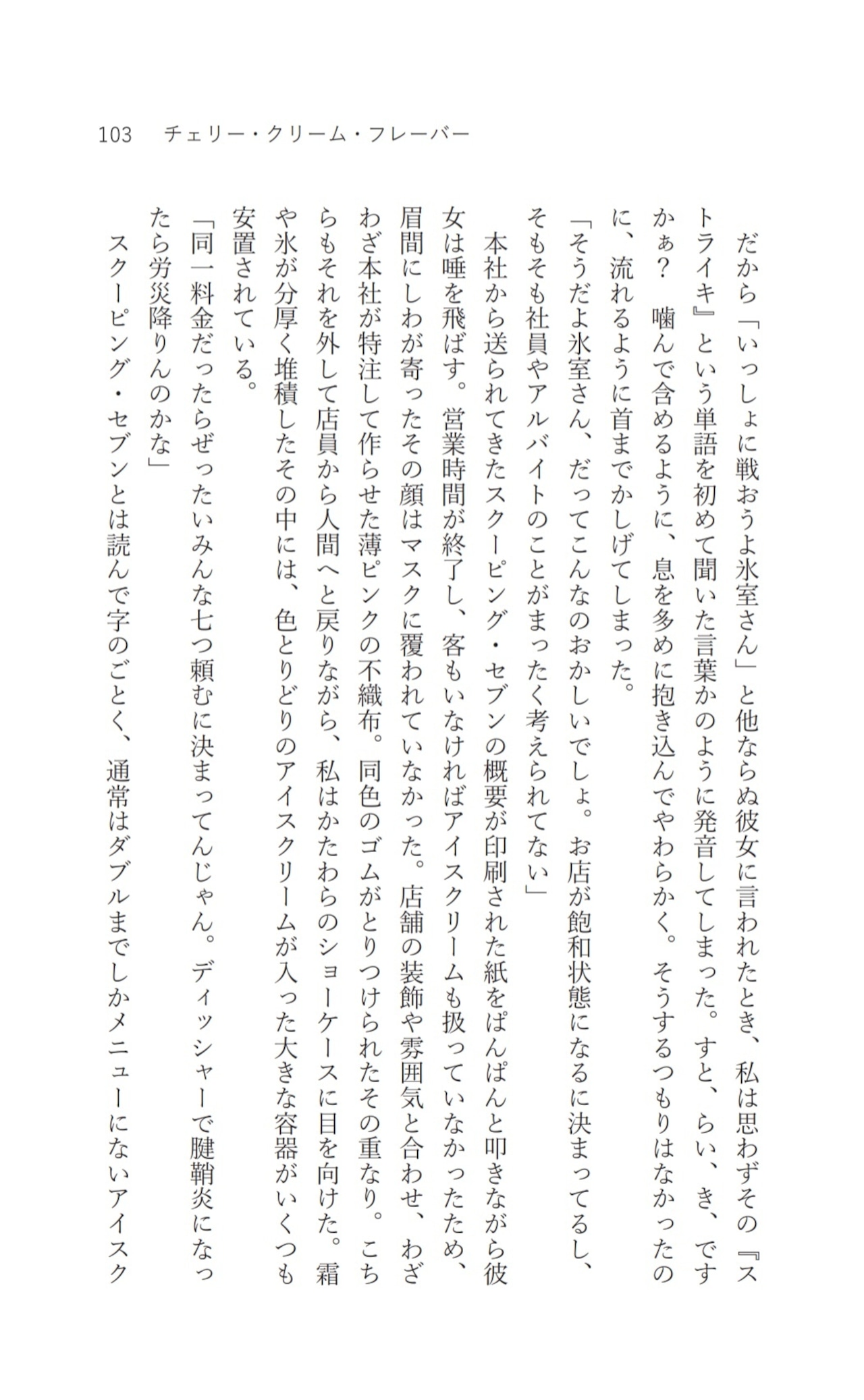 103　チェリー・クリーム・フレーバー

だから「いっしょに戦おうよ氷室さん」と他ならぬ彼女に言われたとき、私は思わずその『ストライキ』という単語を初めて聞いた言葉かのように発音してしまった。すと、らい、き、ですかぁ？　噛んで含めるように、息を多めに抱き込んでやわらかく。そうするつもりはなかったのに、流れるように首までかしげてしまった。

「そうだよ氷室さん、だってこんなのおかしいでしょ。お店が飽和状態になるに決まってるし、そもそも社員やアルバイトのことがまったく考えられてない」

本社から送られてきたスクーピング・セブンの概要が印刷された紙をぱんぱんと叩きながら彼女は唾を飛ばす。営業時間が終了し、客もいなければアイスクリームも扱っていなかったため、眉間にしわが寄ったその顔はマスクに覆われていなかった。店舗の装飾や雰囲気と合わせ、わざわざ本社が特注して作らせた薄ピンクの不織布。同色のゴムがとりつけられたその重なり。こちらもそれを外して店員から人間へと戻りながら、私はかたわらのショーケースに目を向けた。霜や氷が分厚く堆積したその中には、色とりどりのアイスクリームが入った大きな容器がいくつも安置されている。

「同一料金だったらぜったいみんな七つ頼むに決まってんじゃん。ディッシャーで腱鞘炎になったら労災降りんのかな」

スクーピング・セブンとは読んで字のごとく、通常はダブルまでしかメニューにないアイスク